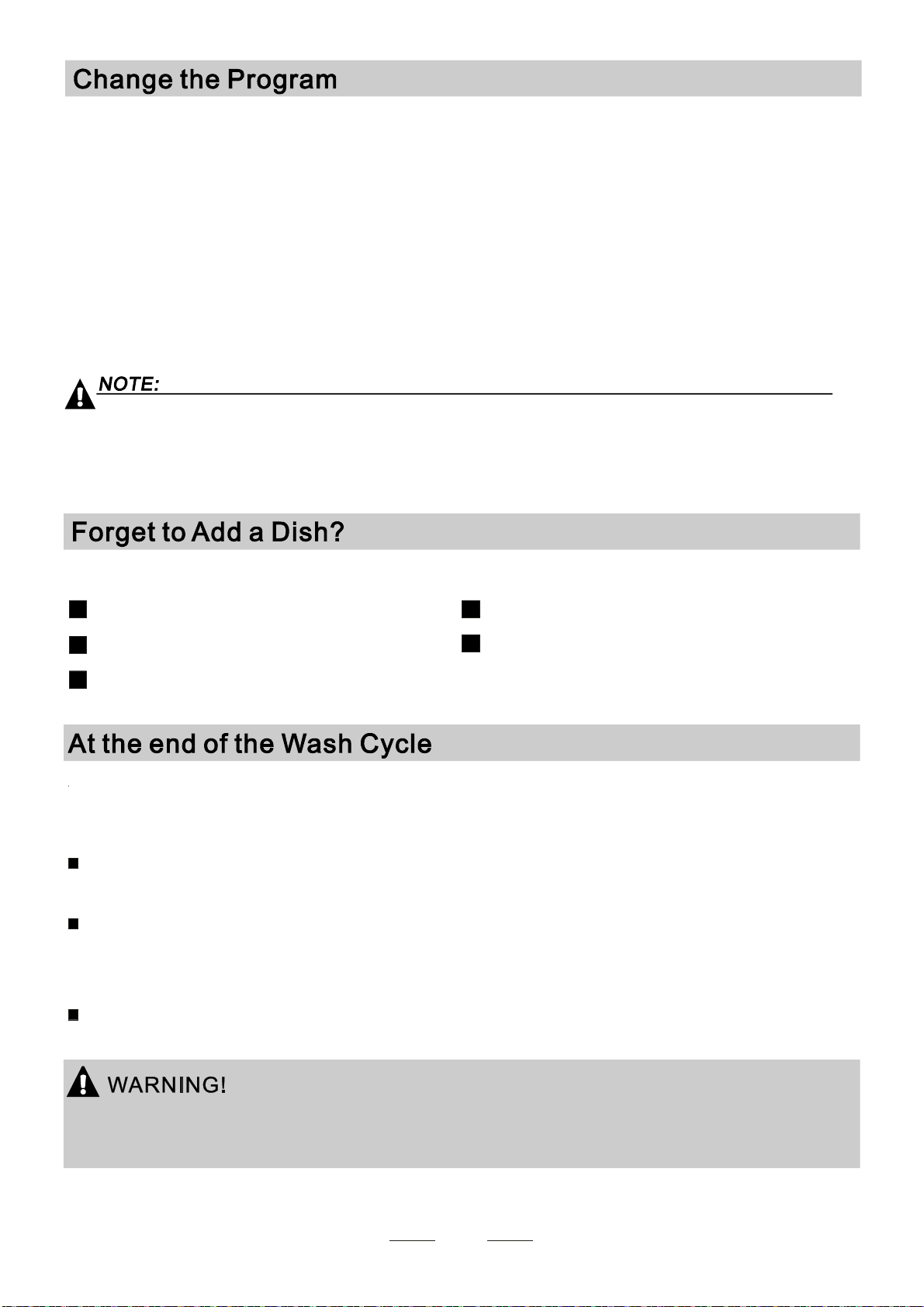 Change the Program

NOTE:

Forget to Add a Dish?

At the end of the Wash Cycle

WARNING!